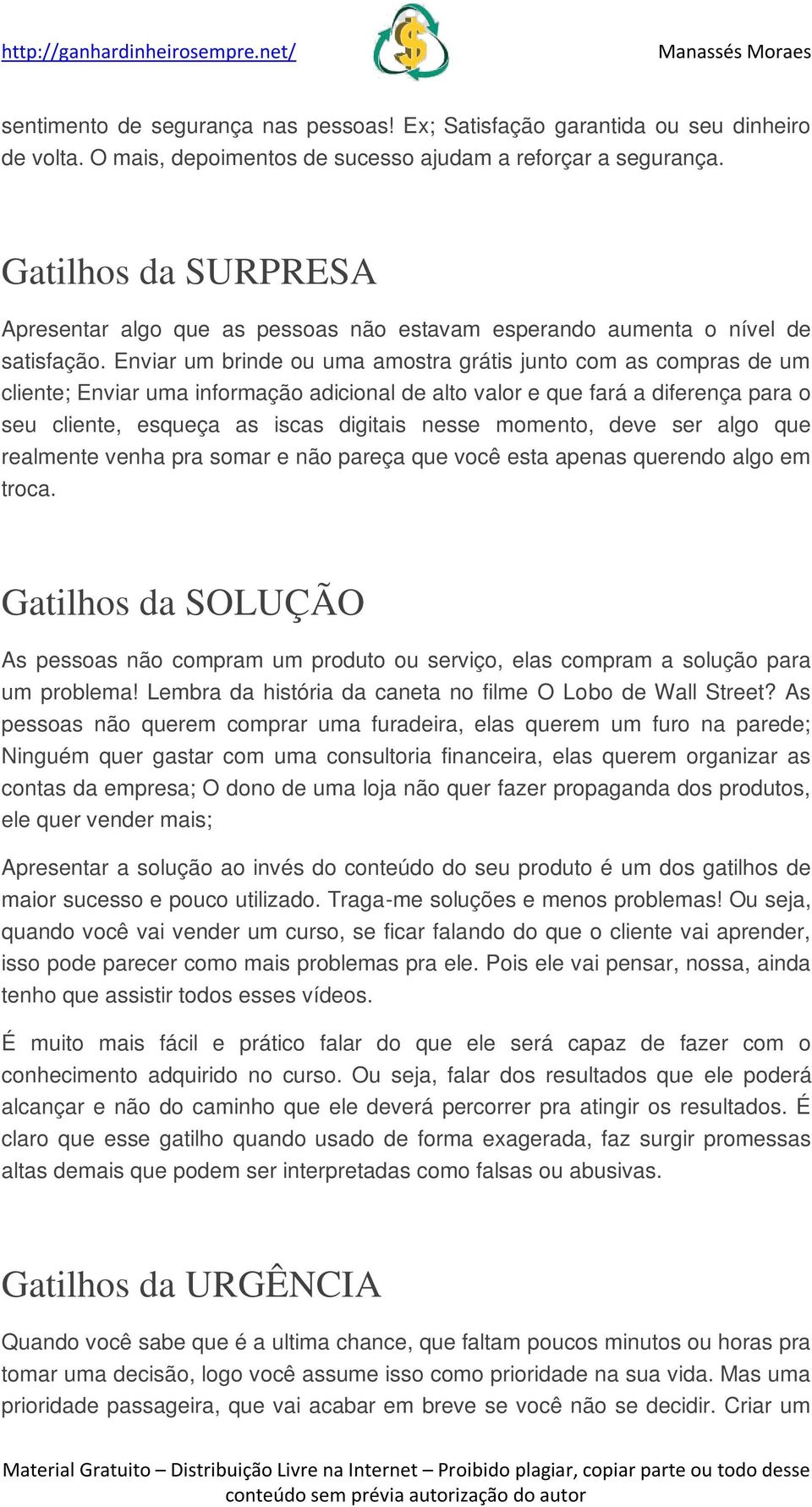 http://ganhardinheirosempre.net/ $ Manassés Moraes

sentimento de segurança nas pessoas! Ex; Satisfação garantida ou seu dinheiro de volta. O mais, depoimentos de sucesso ajudam a reforçar a segurança.

Gatilhos da SURPRESA

Apresentar algo que as pessoas não estavam esperando aumenta o nível de satisfação. Enviar um brinde ou uma amostra grátis junto com as compras de um cliente; Enviar uma informação adicional de alto valor e que fará a diferença para o seu cliente, esqueça as iscas digitais nesse momento, deve ser algo que realmente venha pra somar e não pareça que você esta apenas querendo algo em troca.

Gatilhos da SOLUÇÃO

As pessoas não compram um produto ou serviço, elas compram a solução para um problema! Lembra da história da caneta no filme O Lobo de Wall Street? As pessoas não querem comprar uma furadeira, elas querem um furo na parede; Ninguém quer gastar com uma consultoria financeira, elas querem organizar as contas da empresa; O dono de uma loja não quer fazer propaganda dos produtos, ele quer vender mais;

Apresentar a solução ao invés do conteúdo do seu produto é um dos gatilhos de maior sucesso e pouco utilizado. Traga-me soluções e menos problemas! Ou seja, quando você vai vender um curso, se ficar falando do que o cliente vai aprender, isso pode parecer como mais problemas pra ele. Pois ele vai pensar, nossa, ainda tenho que assistir todos esses vídeos.

É muito mais fácil e prático falar do que ele será capaz de fazer com o conhecimento adquirido no curso. Ou seja, falar dos resultados que ele poderá alcançar e não do caminho que ele deverá percorrer pra atingir os resultados. É claro que esse gatilho quando usado de forma exagerada, faz surgir promessas altas demais que podem ser interpretadas como falsas ou abusivas.

Gatilhos da URGÊNCIA

Quando você sabe que é a ultima chance, que faltam poucos minutos ou horas pra tomar uma decisão, logo você assume isso como prioridade na sua vida. Mas uma prioridade passageira, que vai acabar em breve se você não se decidir. Criar um

Material Gratuito – Distribuição Livre na Internet – Proibido plagiar, copiar parte ou todo desse conteúdo sem prévia autorização do autor